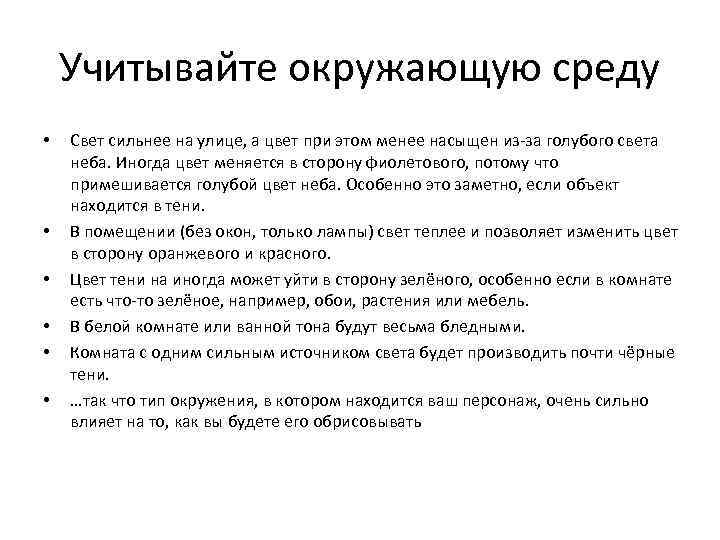 Учитывайте окружающую среду

• Свет сильнее на улице, а цвет при этом менее насыщен из-за голубого света неба. Иногда цвет меняется в сторону фиолетового, потому что примешивается голубой цвет неба. Особенно это заметно, если объект находится в тени.
• В помещении (без окон, только лампы) свет теплее и позволяет изменить цвет в сторону оранжевого и красного.
• Цвет тени на иногда может уйти в сторону зелёного, особенно если в комнате есть что-то зелёное, например, обои, растения или мебель.
• В белой комнате или ванной тона будут весьма бледными.
• Комната с одним сильным источником света будет производить почти чёрные тени.
• …так что тип окружения, в котором находится ваш персонаж, очень сильно влияет на то, как вы будете его обрисовывать